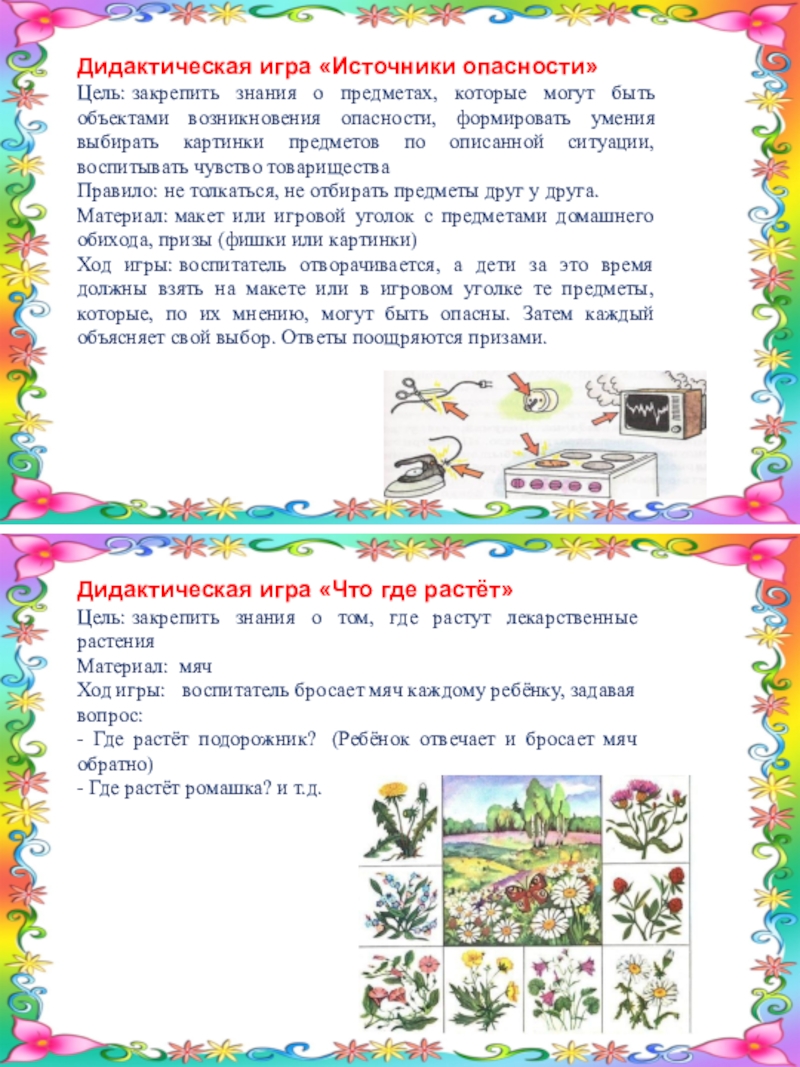 Дидактическая игра «Источники опасности»

Цель: закрепить знания о предметах, которые могут быть объектами возникновения опасности, формировать умения выбирать картинки предметов по описанной ситуации, воспитывать чувство товарищества

Правило: не толкаться, не отбирать предметы друг у друга.

Материал: макет или игровой уголок с предметами домашнего обихода, призы (фишки или картинки)

Ход игры: воспитатель отворачивается, а дети за это время должны взять на макете или в игровом уголке те предметы, которые, по их мнению, могут быть опасны. Затем каждый объясняет свой выбор. Ответы поощряются призами.

Дидактическая игра «Что где растёт»

Цель: закрепить знания о том, где растут лекарственные растения

Материал: мяч

Ход игры: воспитатель бросает мяч каждому ребёнку, задавая вопрос:

- Где растёт подорожник? (Ребёнок отвечает и бросает мяч обратно)

- Где растёт ромашка? и т.д.